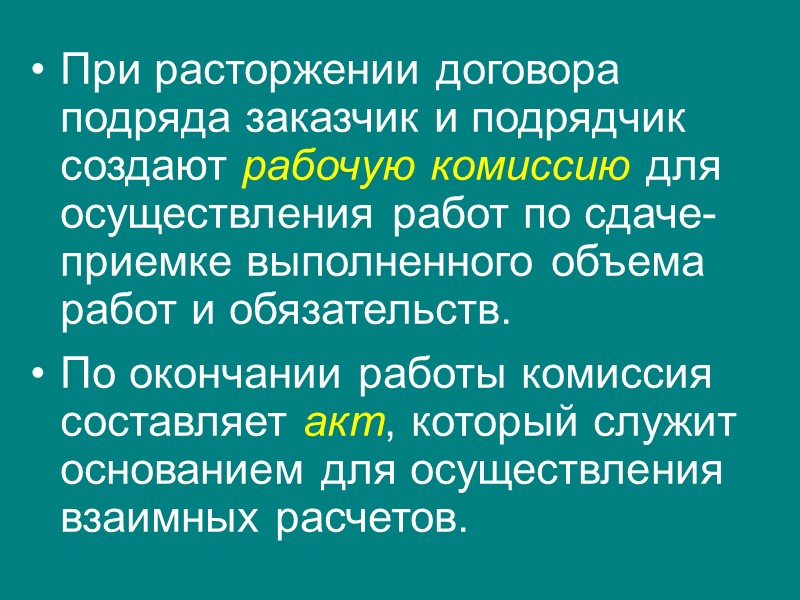 • При расторжении договора подряда заказчик и подрядчик создают рабочую комиссию для осуществления работ по сдаче-приемке выполненного объема работ и обязательств.

• По окончании работы комиссия составляет акт, который служит основанием для осуществления взаимных расчетов.